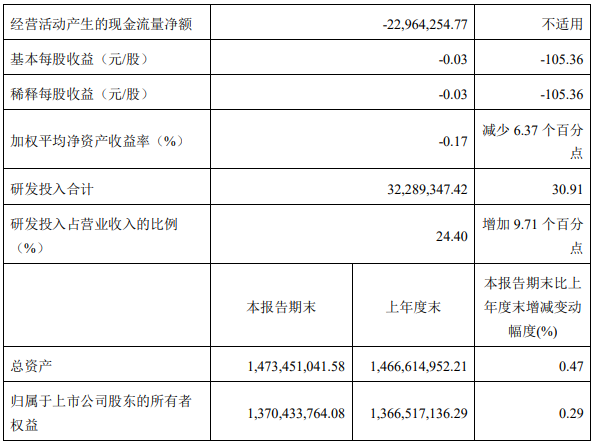 | 经营活动产生的现金流量净额 | -22,964,254.77 | | 不适用 |
|---|---|---|---|
| 基本每股收益（元/股） | -0.03 | | -105.36 |
| 稀释每股收益（元/股） | -0.03 | | -105.36 |
| 加权平均净资产收益率（%） | -0.17 | | 减少6.37个百分点 |
| 研发投入合计 | 32,289,347.42 | | 30.91 |
| 研发投入占营业收入的比例（%） | 24.40 | | 增加9.71个百分点 |
| | 本报告期末 | 上年度末 | 本报告期末比上年度末增减变动幅度(%) |
| 总资产 | 1,473,451,041.58 | 1,466,614,952.21 | 0.47 |
| 归属于上市公司股东的所有者权益 | 1,370,433,764.08 | 1,366,517,136.29 | 0.29 |